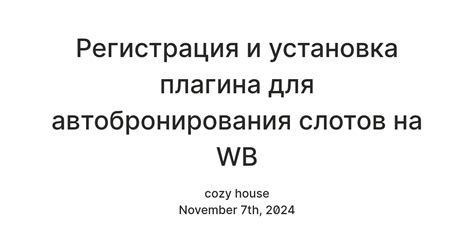 Регистрация и установка плагина для автобронирования слотов на WB

cozy house
November 7th, 2024